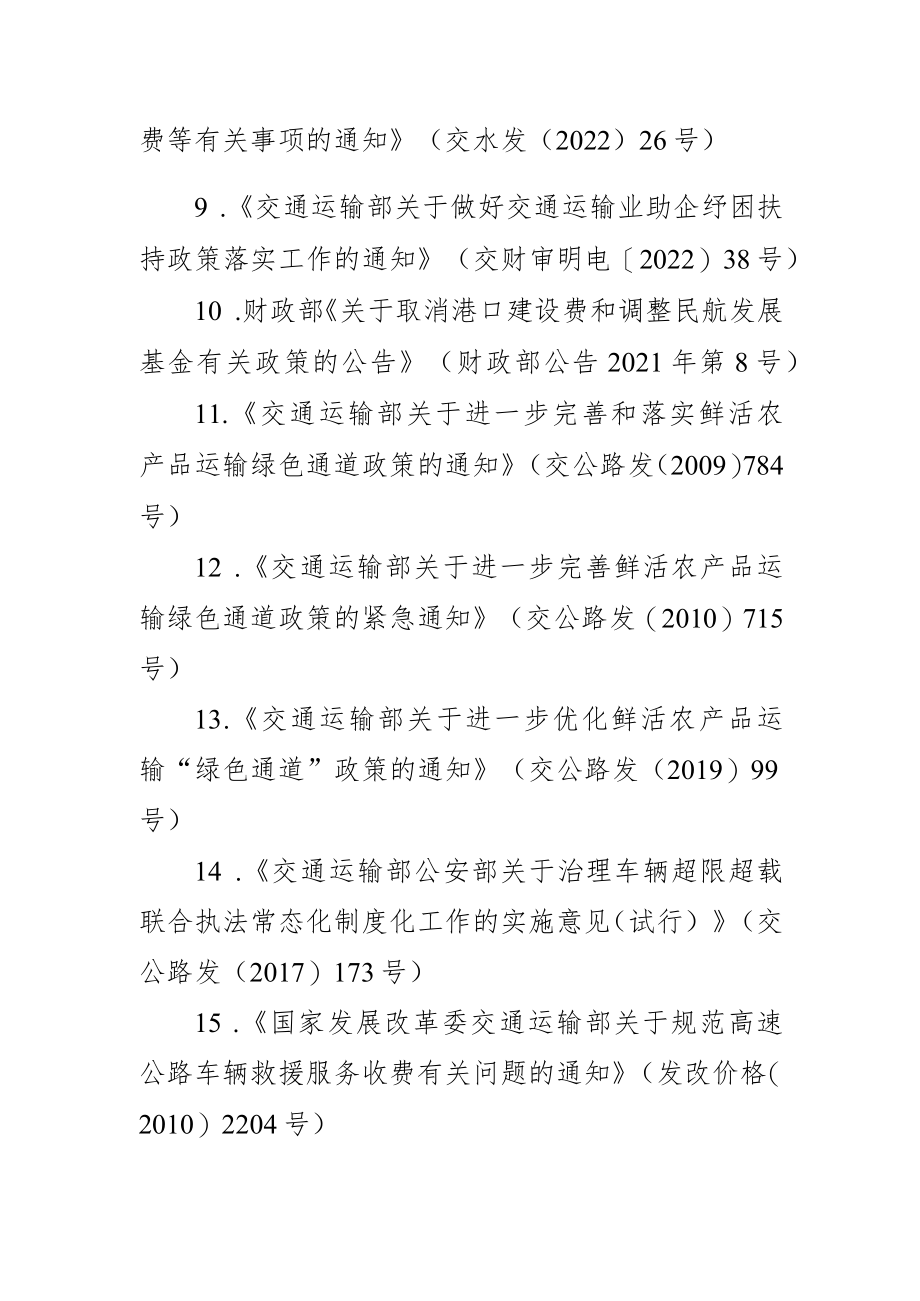 费等有关事项的通知》（交水发（2022）26号）

9.《交通运输部关于做好交通运输业助企纾困扶持政策落实工作的通知》（交财审明电〔2022）38号）

10.财政部《关于取消港口建设费和调整民航发展基金有关政策的公告》（财政部公告2021年第8号）

11.《交通运输部关于进一步完善和落实鲜活农产品运输绿色通道政策的通知》（交公路发（2009)784号）

12.《交通运输部关于进一步完善鲜活农产品运输绿色通道政策的紧急通知》（交公路发（2010）715号）

13.《交通运输部关于进一步优化鲜活农产品运输“绿色通道”政策的通知》（交公路发（2019）99号）

14.《交通运输部公安部关于治理车辆超限超载联合执法常态化制度化工作的实施意见（试行）》（交公路发（2017）173号）

15.《国家发展改革委交通运输部关于规范高速公路车辆救援服务收费有关问题的通知》（发改价格(2010）2204号）